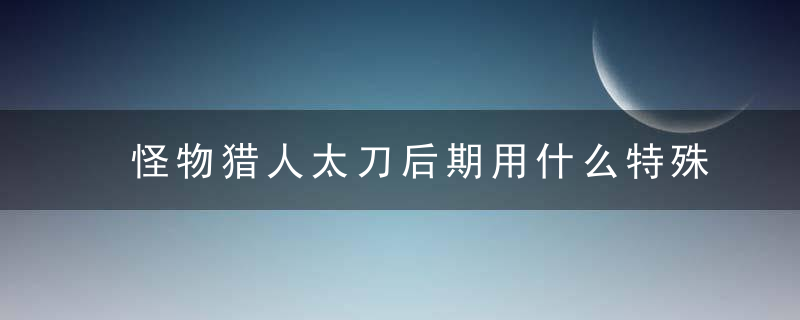 怪物猎人太刀后期用什么特殊